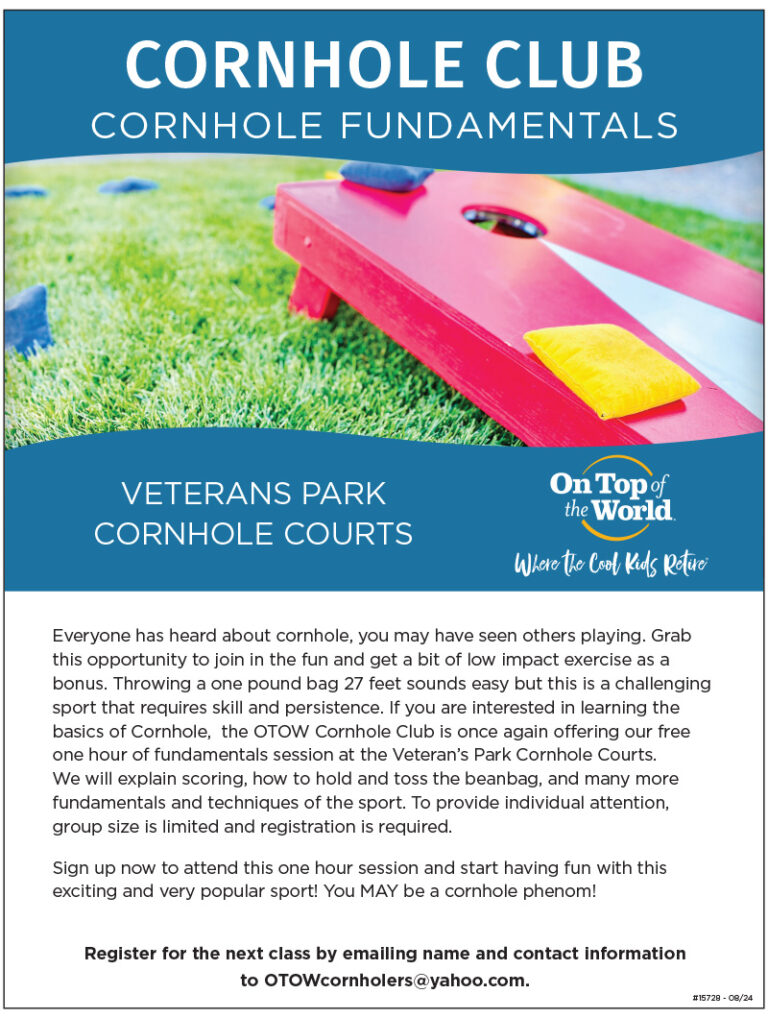 CORNHOLE CLUB
CORNHOLE FUNDAMENTALS

VETERANS PARK
CORNHOLE COURTS

On Top of the World
Where the Cool Kids Retire

Everyone has heard about cornhole, you may have seen others playing. Grab this opportunity to join in the fun and get a bit of low impact exercise as a bonus. Throwing a one pound bag 27 feet sounds easy but this is a challenging sport that requires skill and persistence. If you are interested in learning the basics of Cornhole, the OTOW Cornhole Club is once again offering our free one hour of fundamentals session at the Veteran's Park Cornhole Courts. We will explain scoring, how to hold and toss the beanbag, and many more fundamentals and techniques of the sport. To provide individual attention, group size is limited and registration is required.

Sign up now to attend this one hour session and start having fun with this exciting and very popular sport! You MAY be a cornhole phenom!

Register for the next class by emailing name and contact information to OTOWcornholers@yahoo.com.

#15728 - 08/24